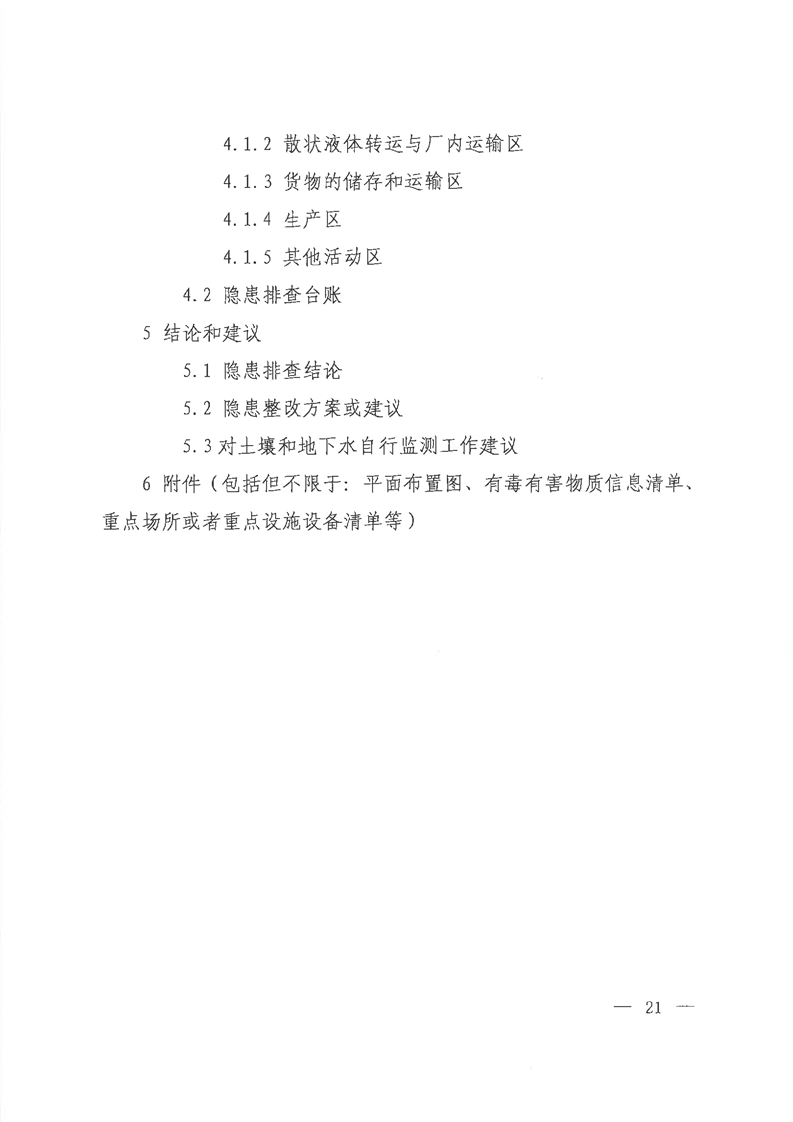 4.1.2 散状液体转运与厂内运输区

4.1.3 货物的储存和运输区

4.1.4 生产区

4.1.5 其他活动区

4.2 隐患排查台账

5 结论和建议

5.1 隐患排查结论

5.2 隐患整改方案或建议

5.3 对土壤和地下水自行监测工作建议

6 附件（包括但不限于：平面布置图、有毒有害物质信息清单、重点场所或者重点设施设备清单等）

— 21 —